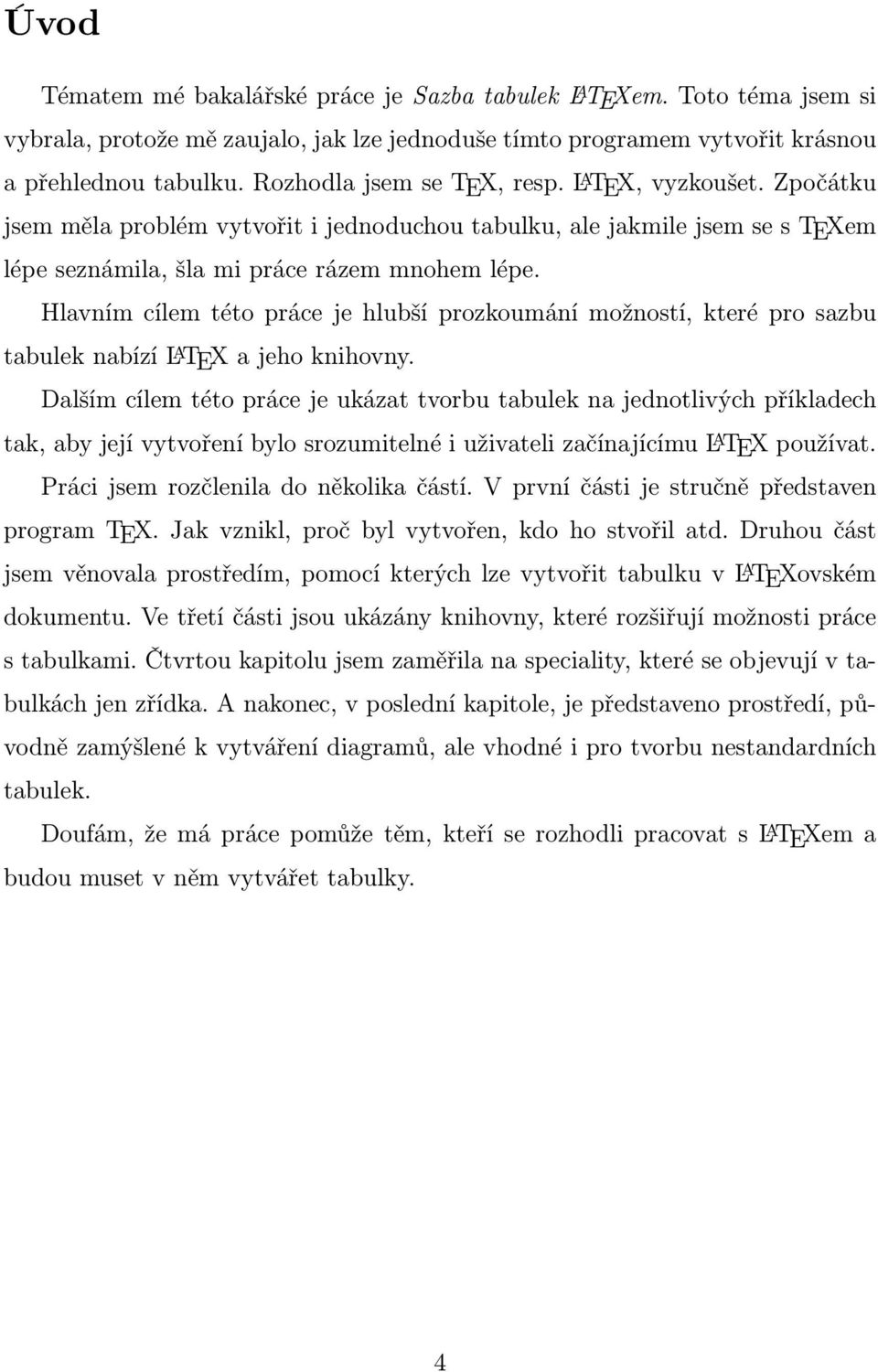 Úvod

Tématem mé bakalářské práce je Sazba tabulek LATEXem. Toto téma jsem si vybrala, protože mě zaujalo, jak lze jednoduše tímto programem vytvořit krásnou a přehlednou tabulku. Rozhodla jsem se TEX, resp. LATEX, vyzkoušet. Zpočátku jsem měla problém vytvořit i jednoduchou tabulku, ale jakmile jsem se s TEXem lépe seznámila, šla mi práce rázem mnohem lépe.

Hlavním cílem této práce je hlubší prozkoumání možností, které pro sazbu tabulek nabízí LATEX a jeho knihovny.

Dalším cílem této práce je ukázat tvorbu tabulek na jednotlivých příkladech tak, aby její vytvoření bylo srozumitelné i uživateli začínajícímu LATEX používat.

Práci jsem rozčlenila do několika částí. V první části je stručně představen program TEX. Jak vznikl, proč byl vytvořen, kdo ho stvořil atd. Druhou část jsem věnovala prostředím, pomocí kterých lze vytvořit tabulku v LATEXovském dokumentu. Ve třetí části jsou ukázány knihovny, které rozšiřují možnosti práce s tabulkami. Čtvrtou kapitolu jsem zaměřila na speciality, které se objevují v tabulkách jen zřídka. A nakonec, v poslední kapitole, je představeno prostředí, původně zamýšlené k vytváření diagramů, ale vhodné i pro tvorbu nestandardních tabulek.

Doufám, že má práce pomůže těm, kteří se rozhodli pracovat s LATEXem a budou muset v něm vytvářet tabulky.

4